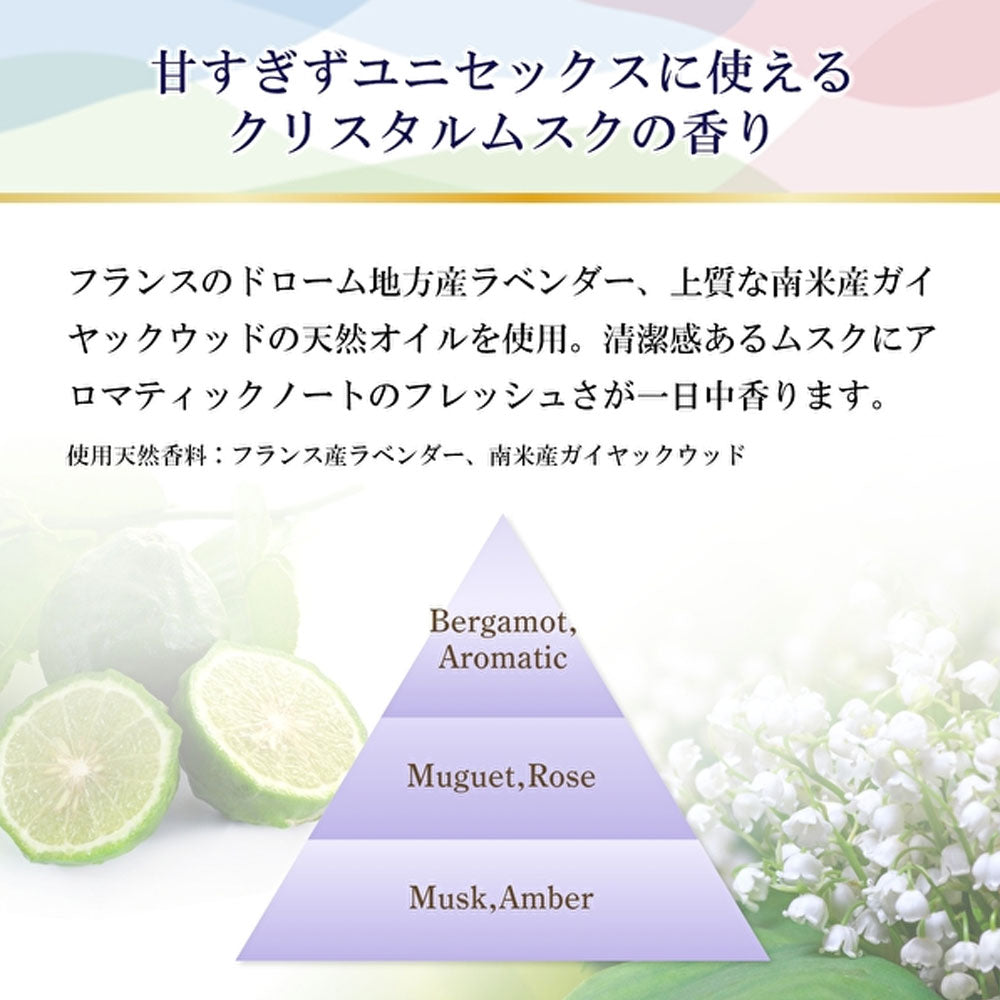 甘すぎずユニセックスに使える
クリスタルムスクの香り

フランスのドローム地方産ラベンダー、上質な南米産ガイヤックウッドの天然オイルを使用。清潔感あるムスクにアロマティックノートのフレッシュさが一日中香ります。

使用天然香料：フランス産ラベンダー、南米産ガイヤックウッド

Bergamot, Aromatic

Muguet, Rose

Musk, Amber